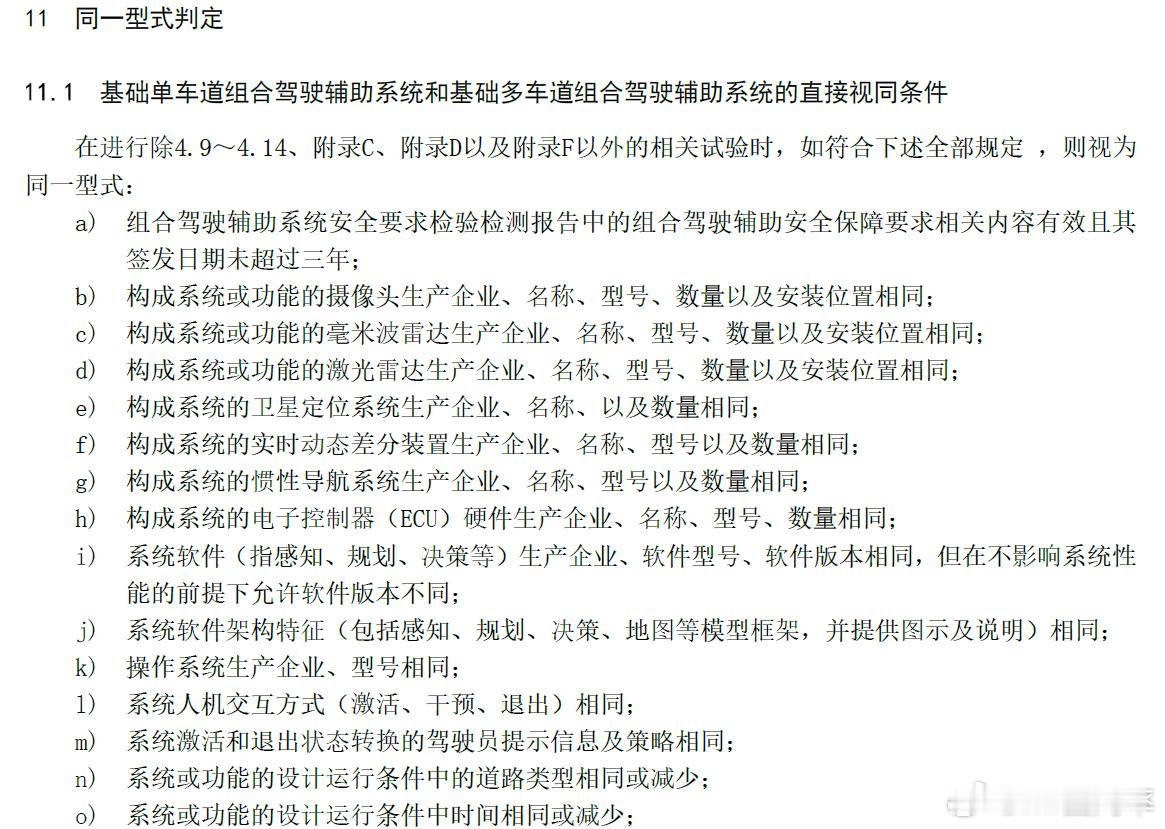 11 同一型式判定

11.1 基础单车道组合驾驶辅助系统和基础多车道组合驾驶辅助系统的直接视同条件

在进行除4.9～4.14、附录C、附录D以及附录F以外的相关试验时，如符合下述全部规定 ，则视为同一型式：

a) 组合驾驶辅助系统安全要求检验检测报告中的组合驾驶辅助安全保障要求相关内容有效且其签发日期未超过三年；
b) 构成系统或功能的摄像头生产企业、名称、型号、数量以及安装位置相同；
c) 构成系统或功能的毫米波雷达生产企业、名称、型号、数量以及安装位置相同；
d) 构成系统或功能的激光雷达生产企业、名称、型号、数量以及安装位置相同；
e) 构成系统的卫星定位系统生产企业、名称、以及数量相同；
f) 构成系统的实时动态差分装置生产企业、名称、型号以及数量相同；
g) 构成系统的惯性导航系统生产企业、名称、型号以及数量相同；
h) 构成系统的电子控制器（ECU）硬件生产企业、名称、型号、数量相同；
i) 系统软件（指感知、规划、决策等）生产企业、软件型号、软件版本相同，但在不影响系统性能的前提下允许软件版本不同；
j) 系统软件架构特征（包括感知、规划、决策、地图等模型框架，并提供图示及说明）相同；
k) 操作系统生产企业、型号相同；
l) 系统人机交互方式（激活、干预、退出）相同；
m) 系统激活和退出状态转换的驾驶员提示信息及策略相同；
n) 系统或功能的设计运行条件中的道路类型相同或减少；
o) 系统或功能的设计运行条件中时间相同或减少；